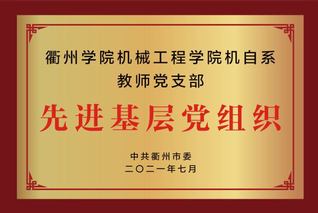 衢州学院机械工程学院机自系
教师党支部

先进基层党组织

中共衢州市委
二〇二一年七月